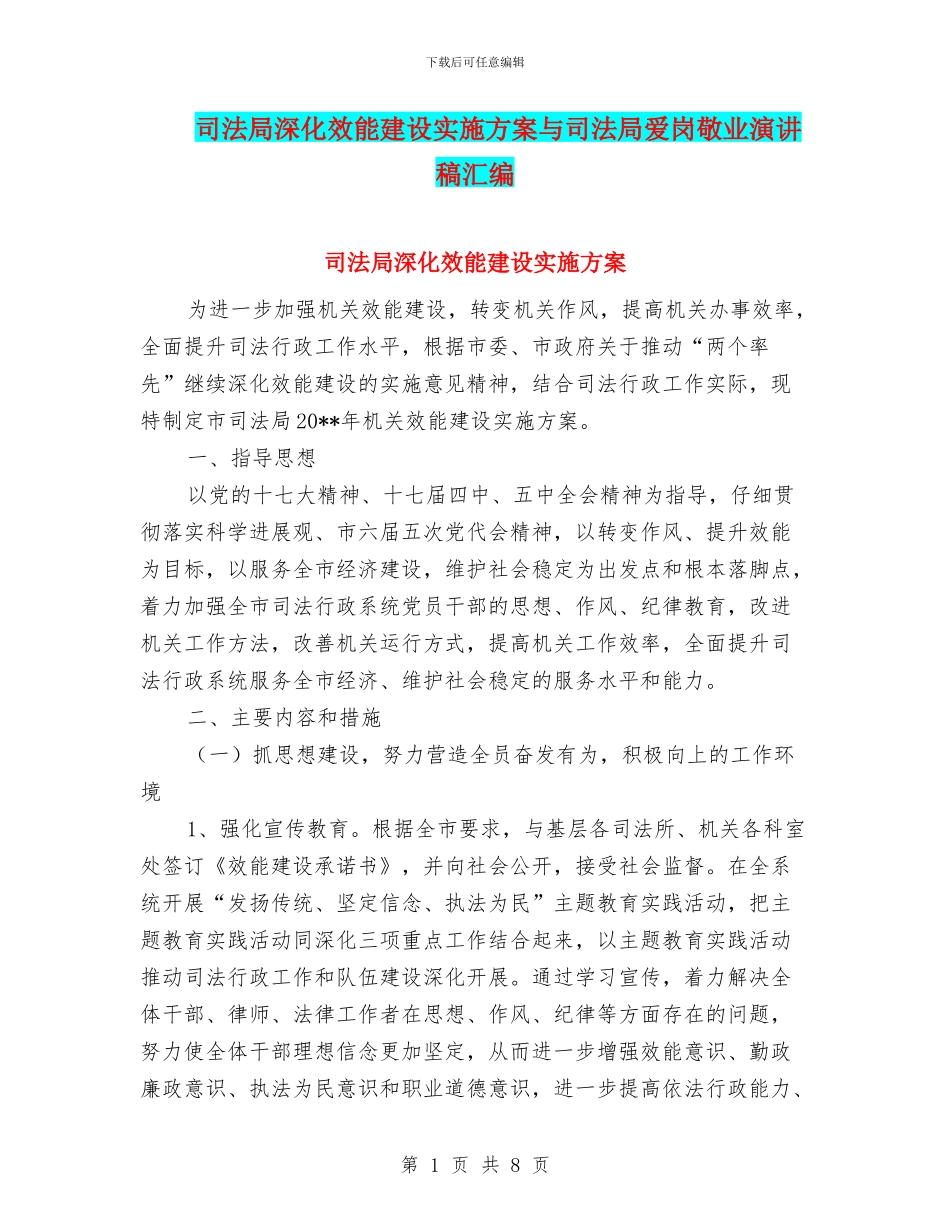 下载后可任意编辑

司法局深化效能建设实施方案与司法局爱岗敬业演讲稿汇编

司法局深化效能建设实施方案

为进一步加强机关效能建设，转变机关作风，提高机关办事效率，全面提升司法行政工作水平，根据市委、市政府关于推动“两个率先”继续深化效能建设的实施意见精神，结合司法行政工作实际，现特制定市司法局20**年机关效能建设实施方案。

一、指导思想

以党的十七大精神、十七届四中、五中全会精神为指导，仔细贯彻落实科学进展观、市六届五次党代会精神，以转变作风、提升效能为目标，以服务全市经济建设，维护社会稳定为出发点和根本落脚点，着力加强全市司法行政系统党员干部的思想、作风、纪律教育，改进机关工作方法，改善机关运行方式，提高机关工作效率，全面提升司法行政系统服务全市经济、维护社会稳定的服务水平和能力。

二、主要内容和措施

（一）抓思想建设，努力营造全员奋发有为，积极向上的工作环境

1、强化宣传教育。根据全市要求，与基层各司法所、机关各科室处签订《效能建设承诺书》，并向社会公开，接受社会监督。在全系统开展“发扬传统、坚定信念、执法为民”主题教育实践活动，把主题教育实践活动同深化三项重点工作结合起来，以主题教育实践活动推动司法行政工作和队伍建设深化开展。通过学习宣传，着力解决全体干部、律师、法律工作者在思想、作风、纪律等方面存在的问题，努力使全体干部理想信念更加坚定，从而进一步增强效能意识、勤政廉政意识、执法为民意识和职业道德意识，进一步提高依法行政能力、

第 1 页 共 8 页